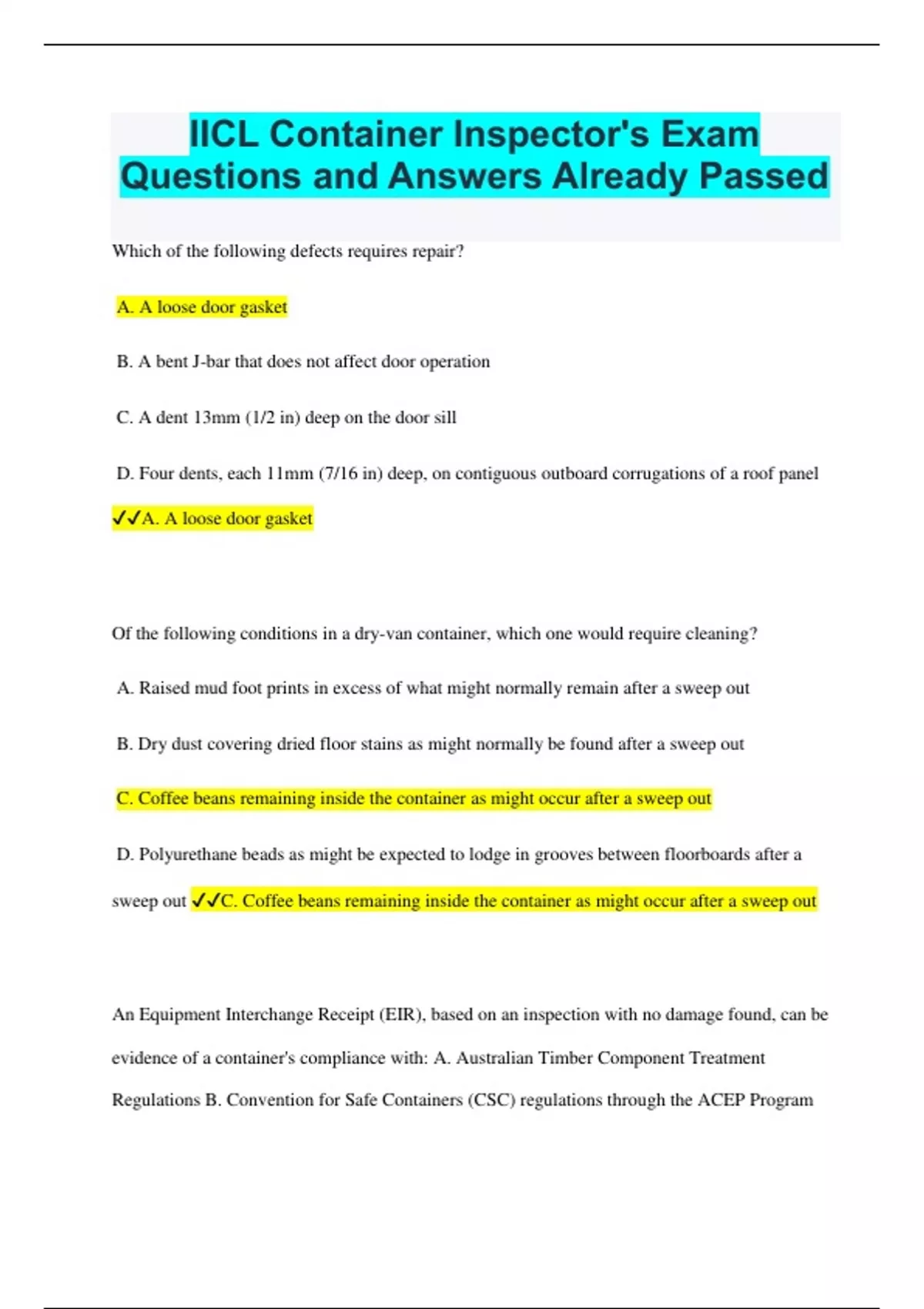 IICL Container Inspector's Exam Questions and Answers Already Passed

Which of the following defects requires repair?

A. A loose door gasket

B. A bent J-bar that does not affect door operation

C. A dent 13mm (1/2 in) deep on the door sill

D. Four dents, each 11mm (7/16 in) deep, on contiguous outboard corrugations of a roof panel

✓✓A. A loose door gasket

Of the following conditions in a dry-van container, which one would require cleaning?

A. Raised mud foot prints in excess of what might normally remain after a sweep out

B. Dry dust covering dried floor stains as might normally be found after a sweep out

C. Coffee beans remaining inside the container as might occur after a sweep out

D. Polyurethane beads as might be expected to lodge in grooves between floorboards after a sweep out ✓✓C. Coffee beans remaining inside the container as might occur after a sweep out

An Equipment Interchange Receipt (EIR), based on an inspection with no damage found, can be evidence of a container's compliance with: A. Australian Timber Component Treatment Regulations B. Convention for Safe Containers (CSC) regulations through the ACEP Program